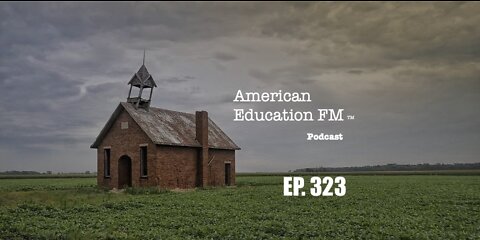 American Education FM ™

Podcast

EP. 323